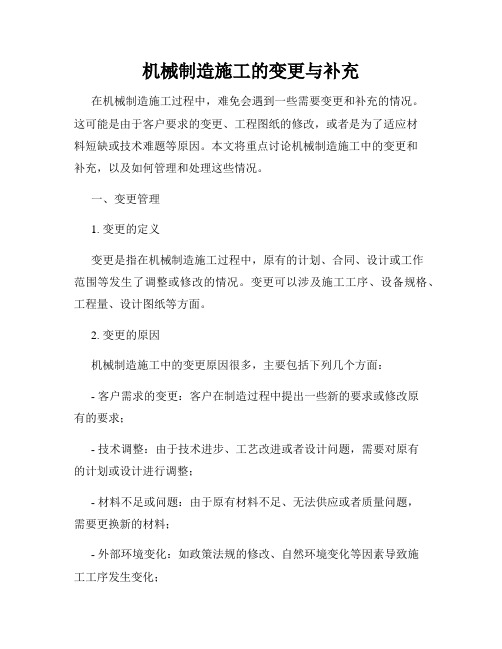 机械制造施工的变更与补充

在机械制造施工过程中，难免会遇到一些需要变更和补充的情况。这可能是由于客户要求的变更、工程图纸的修改，或者是为了适应材料短缺或技术难题等原因。本文将重点讨论机械制造施工中的变更和补充，以及如何管理和处理这些情况。

一、变更管理

1. 变更的定义

变更是指在机械制造施工过程中，原有的计划、合同、设计或工作范围等发生了调整或修改的情况。变更可以涉及施工工序、设备规格、工程量、设计图纸等方面。

2. 变更的原因

机械制造施工中的变更原因很多，主要包括下列几个方面：

- 客户需求的变更：客户在制造过程中提出一些新的要求或修改原有的要求；

- 技术调整：由于技术进步、工艺改进或者设计问题，需要对原有的计划或设计进行调整；

- 材料不足或问题：由于原有材料不足、无法供应或者质量问题，需要更换新的材料；

- 外部环境变化：如政策法规的修改、自然环境变化等因素导致施工工序发生变化；